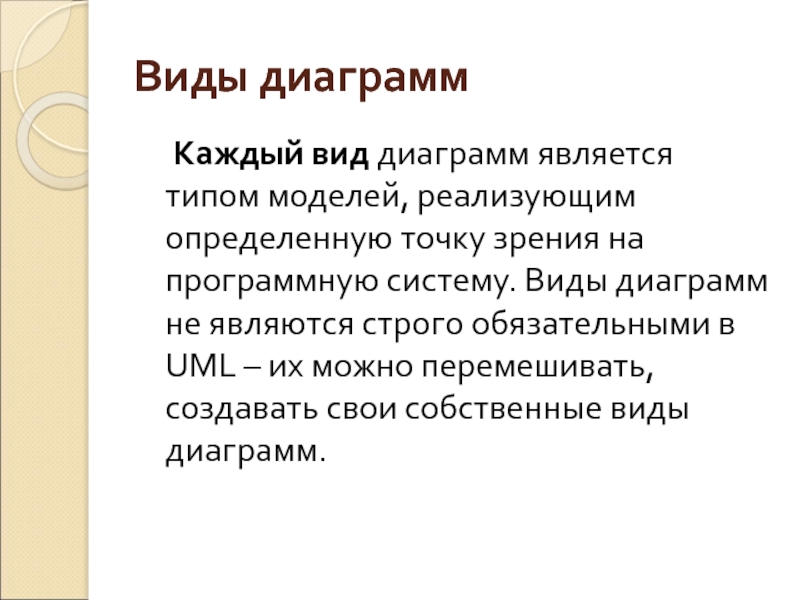 Виды диаграмм

Каждый вид диаграмм является типом моделей, реализующим определенную точку зрения на программную систему. Виды диаграмм не являются строго обязательными в UML – их можно перемешивать, создавать свои собственные виды диаграмм.